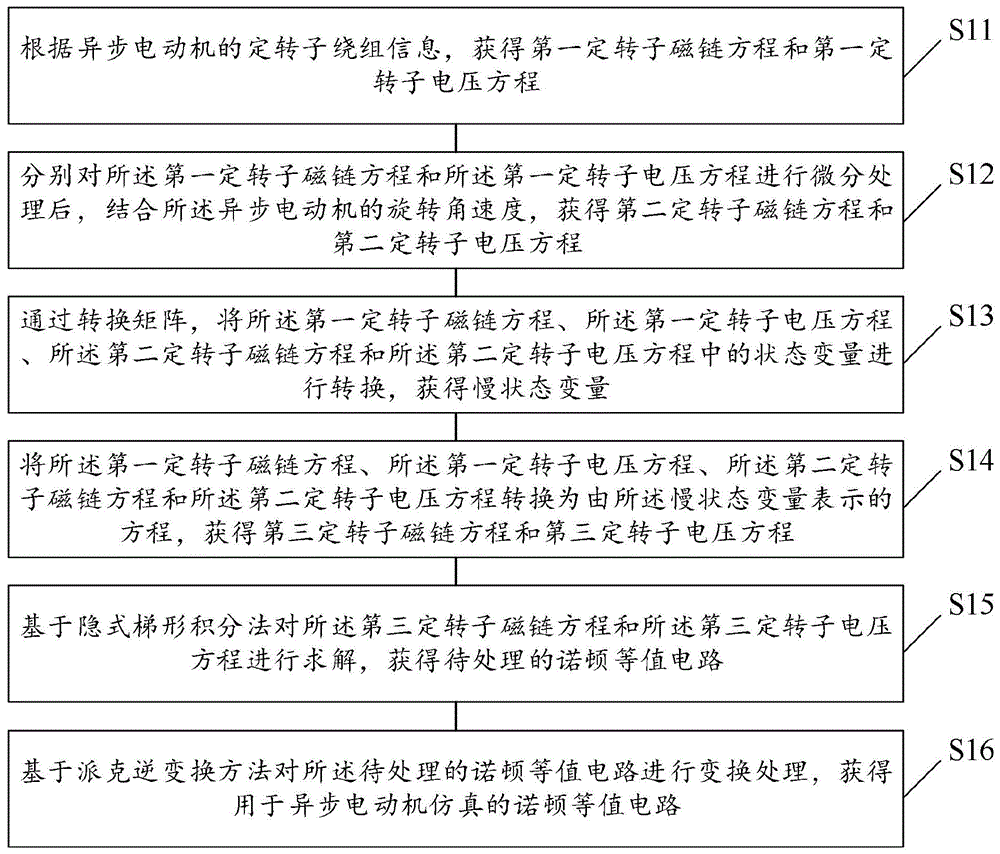 根据异步电动机的定转子绕组信息，获得第一定转子磁链方程和第一定转子电压方程

S11

分别对所述第一定转子磁链方程和所述第一定转子电压方程进行微分处理后，结合所述异步电动机的旋转角速度，获得第二定转子磁链方程和第二定转子电压方程

S12

通过转换矩阵，将所述第一定转子磁链方程、所述第一定转子电压方程、所述第二定转子磁链方程和所述第二定转子电压方程中的状态变量进行转换，获得慢状态变量

S13

将所述第一定转子磁链方程、所述第一定转子电压方程、所述第二定转子磁链方程和所述第二定转子电压方程转换为由所述慢状态变量表示的方程，获得第三定转子磁链方程和第三定转子电压方程

S14

基于隐式梯形积分法对所述第三定转子磁链方程和所述第三定转子电压方程进行求解，获得待处理的诺顿等值电路

S15

基于派克逆变换方法对所述待处理的诺顿等值电路进行变换处理，获得用于异步电动机仿真的诺顿等值电路

S16